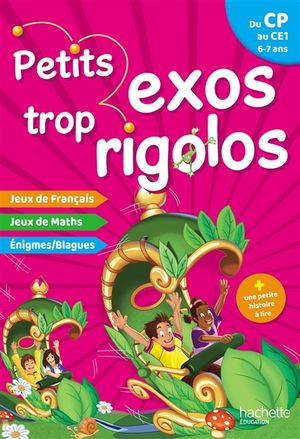 Du CP au CE1 6-7 ans

Petits exos trop rigolos

Jeux de Français

Jeux de Maths

Énigmes/Blagues

+ une petite histoire à lire

hachette ÉDUCATION